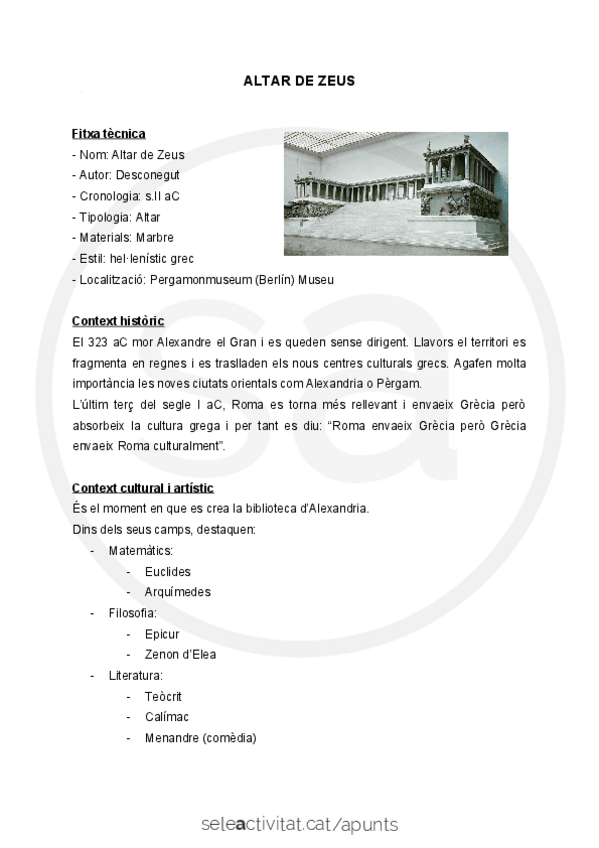 ALTAR DE ZEUS

Fitxa tècnica
- Nom: Altar de Zeus
- Autor: Desconegut
- Cronologia: s.II aC
- Tipologia: Altar
- Materials: Marbre
- Estil: hel·lenístic grec
- Localització: Pergamonmuseum (Berlín) Museu

Context històric
El 323 aC mor Alexandre el Gran i es queden sense dirigent. Llavors el territori es fragmenta en regnes i es traslladen els nous centres culturals grecs. Agafen molta importància les noves ciutats orientals com Alexandria o Pèrgam.
L'últim terç del segle I aC, Roma es torna més rellevant i envaeix Grècia però absorbeix la cultura grega i per tant es diu: "Roma envaeix Grècia però Grècia envaeix Roma culturalment".

Context cultural i artístic
És el moment en que es crea la biblioteca d'Alexandria.
Dins dels seus camps, destaquen:
- Matemàtics:
- Euclides
- Arquímedes
- Filosofia:
- Epicur
- Zenon d'Elea
- Literatura:
- Teòcrit
- Calímac
- Menandre (comèdia)

seleactivitat.cat/apunts